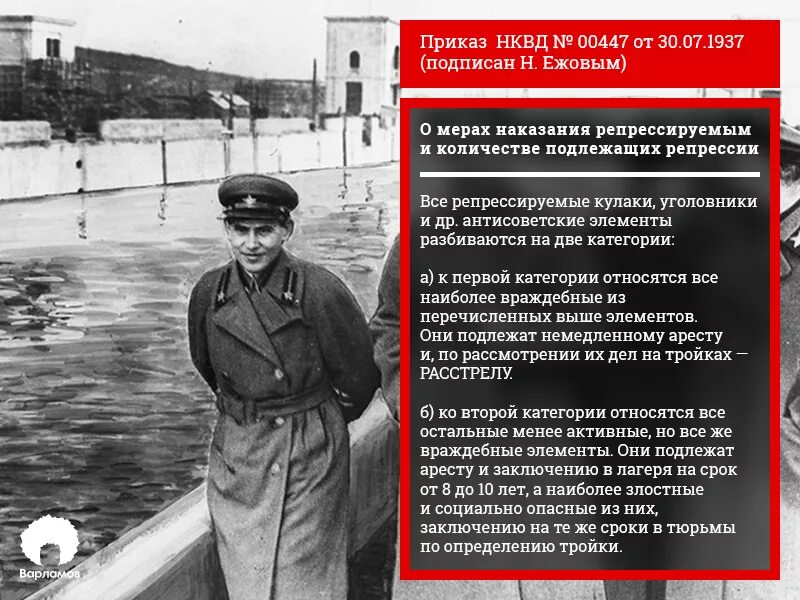 Приказ НКВД № 00447 от 30.07.1937 (подписан Н. Ежовым)

О мерах наказания репрессируемым и количестве подлежащих репрессии

Все репрессируемые кулаки, уголовники и др. антисоветские элементы разбиваются на две категории:

а) к первой категории относятся все наиболее враждебные из перечисленных выше элементов. Они подлежат немедленному аресту и, по рассмотрении их дел на тройках — РАССТРЕЛУ.

б) ко второй категории относятся все остальные менее активные, но все же враждебные элементы. Они подлежат аресту и заключению в лагеря на срок от 8 до 10 лет, а наиболее злостные и социально опасные из них, заключению на те же сроки в тюрьмы по определению тройки.

Варламов